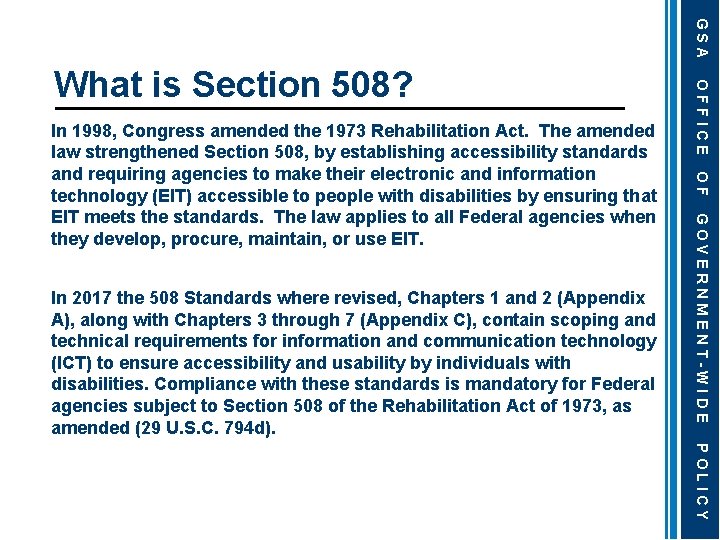 What is Section 508?

In 1998, Congress amended the 1973 Rehabilitation Act. The amended law strengthened Section 508, by establishing accessibility standards and requiring agencies to make their electronic and information technology (EIT) accessible to people with disabilities by ensuring that EIT meets the standards. The law applies to all Federal agencies when they develop, procure, maintain, or use EIT.

In 2017 the 508 Standards where revised, Chapters 1 and 2 (Appendix A), along with Chapters 3 through 7 (Appendix C), contain scoping and technical requirements for information and communication technology (ICT) to ensure accessibility and usability by individuals with disabilities. Compliance with these standards is mandatory for Federal agencies subject to Section 508 of the Rehabilitation Act of 1973, as amended (29 U.S.C. 794d).

GSA OFFICE OF GOVERNMENT-WIDE POLICY